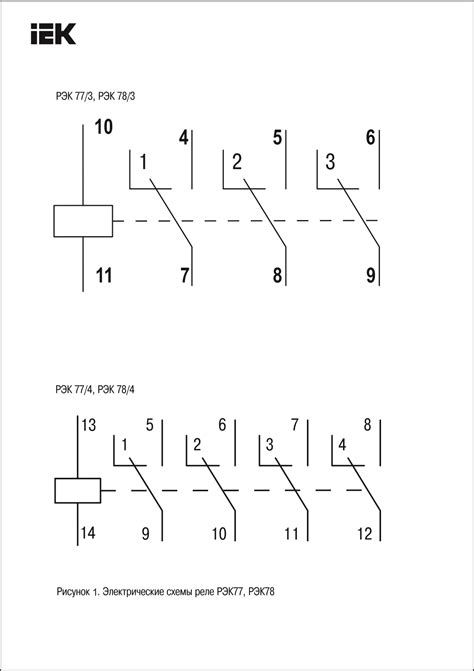 IEK

РЭК 77/3, РЭК 78/3

10
4
5
6
1
2
3
11
7
8
9

РЭК 77/4, РЭК 78/4

13
5
6
7
8
1
2
3
4
14
9
10
11
12

Рисунок 1. Электрические схемы реле РЭК77, РЭК78